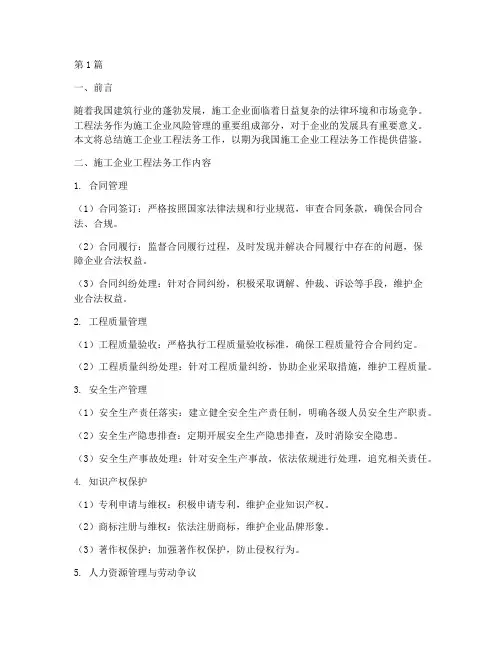 第1篇

一、前言

随着我国建筑行业的蓬勃发展，施工企业面临着日益复杂的法律环境和市场竞争。工程法务作为施工企业风险管理的重要组成部分，对于企业的发展具有重要意义。本文将总结施工企业工程法务工作，以期为我国施工企业工程法务工作提供借鉴。

二、施工企业工程法务工作内容

1. 合同管理

（1）合同签订：严格按照国家法律法规和行业规范，审查合同条款，确保合同合法、合规。

（2）合同履行：监督合同履行过程，及时发现并解决合同履行中存在的问题，保障企业合法权益。

（3）合同纠纷处理：针对合同纠纷，积极采取调解、仲裁、诉讼等手段，维护企业合法权益。

2. 工程质量管理

（1）工程质量验收：严格执行工程质量验收标准，确保工程质量符合合同约定。

（2）工程质量纠纷处理：针对工程质量纠纷，协助企业采取措施，维护工程质量。

3. 安全生产管理

（1）安全生产责任落实：建立健全安全生产责任制，明确各级人员安全生产职责。

（2）安全生产隐患排查：定期开展安全生产隐患排查，及时消除安全隐患。

（3）安全生产事故处理：针对安全生产事故，依法依规进行处理，追究相关责任。

4. 知识产权保护

（1）专利申请与维权：积极申请专利，维护企业知识产权。

（2）商标注册与维权：依法注册商标，维护企业品牌形象。

（3）著作权保护：加强著作权保护，防止侵权行为。

5. 人力资源管理与劳动争议